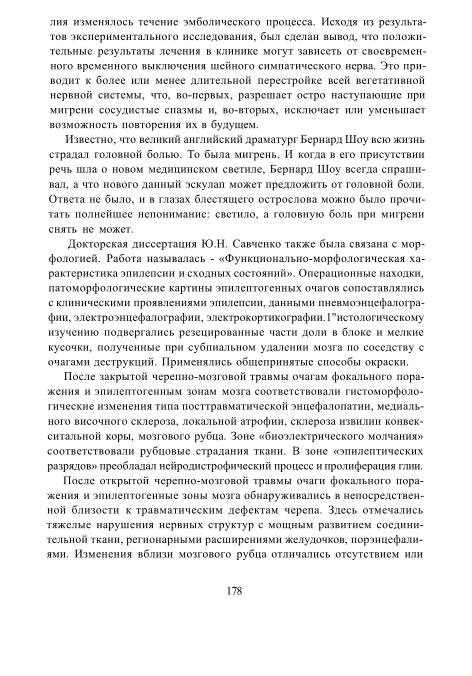 лия изменялось течение эмболического процесса. Исходя из результатов экспериментального исследования, был сделан вывод, что положительные результаты лечения в клинике могут зависеть от своевременного временного выключения шейного симпатического нерва. Это приводит к более или менее длительной перестройке всей вегетативной нервной системы, что, во-первых, разрешает остро наступающие при мигрени сосудистые спазмы и, во-вторых, исключает или уменьшает возможность повторения их в будущем.

Известно, что великий английский драматург Бернард Шоу всю жизнь страдал головной болью. То была мигрень. И когда в его присутствии речь шла о новом медицинском светиле, Бернард Шоу всегда спрашивал, а что нового данный эскулап может предложить от головной боли. Ответа не было, и в глазах блестящего острослова можно было прочитать полнейшее непонимание: светило, а головную боль при мигрени снять не может.

Докторская диссертация Ю.Н. Савченко также была связана с морфологией. Работа называлась - «Функционально-морфологическая характеристика эпилепсии и сходных состояний». Операционные находки, патоморфологические картины эпилептогенных очагов сопоставлялись с клиническими проявлениями эпилепсии, данными пневмоэнцефалографии, электроэнцефалографии, электрокортикографии.1"истологическому изучению подвергались резецированные части доли в блоке и мелкие кусочки, полученные при субпиальном удалении мозга по соседству с очагами деструкций. Применялись общепринятые способы окраски.

После закрытой черепно-мозговой травмы очагам фокального поражения и эпилептогенным зонам мозга соответствовали гистоморфологические изменения типа посттравматической энцефалопатии, медиального височного склероза, локальной атрофии, склероза извилин конвекситальной коры, мозгового рубца. Зоне «биоэлектрического молчания» соответствовали рубцовые страдания ткани. В зоне «эпилептических разрядов» преобладал нейродистрофический процесс и пролиферация глии.

После открытой черепно-мозговой травмы очаги фокального поражения и эпилептогенные зоны мозга обнаруживались в непосредственной близости к травматическим дефектам черепа. Здесь отмечались тяжелые нарушения нервных структур с мощным развитием соединительной ткани, регионарными расширениями желудочков, порэнцефалиями. Изменения вблизи мозгового рубца отличались отсутствием или

178